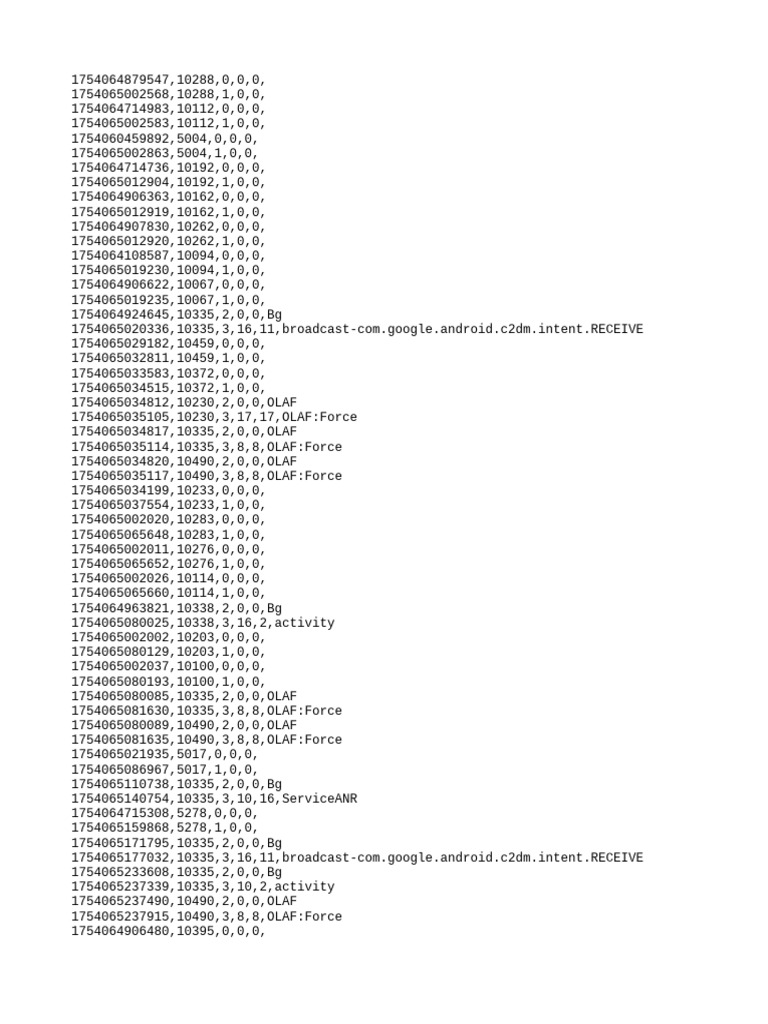 1754064879547,10288,0,0,0,
1754065002568,10288,1,0,0,
1754064714983,10112,0,0,0,
1754065002583,10112,1,0,0,
1754060459892,5004,0,0,0,
1754065002863,5004,1,0,0,
1754064714736,10192,0,0,0,
1754065012904,10192,1,0,0,
1754064906363,10162,0,0,0,
1754065012919,10162,1,0,0,
1754064907830,10262,0,0,0,
1754065012920,10262,1,0,0,
1754064108587,10094,0,0,0,
1754065019230,10094,1,0,0,
1754064906622,10067,0,0,0,
1754065019235,10067,1,0,0,
1754064924645,10335,2,0,0,Bg
1754065020336,10335,3,16,11,broadcast-com.google.android.c2dm.intent.RECEIVE
1754065029182,10459,0,0,0,
1754065032811,10459,1,0,0,
1754065033583,10372,0,0,0,
1754065034515,10372,1,0,0,
1754065034812,10230,2,0,0,OLAF
1754065035105,10230,3,17,17,OLAF:Force
1754065034817,10335,2,0,0,OLAF
1754065035114,10335,3,8,8,OLAF:Force
1754065034820,10490,2,0,0,OLAF
1754065035117,10490,3,8,8,OLAF:Force
1754065034199,10233,0,0,0,
1754065037554,10233,1,0,0,
1754065002020,10283,0,0,0,
1754065065648,10283,1,0,0,
1754065002011,10276,0,0,0,
1754065065652,10276,1,0,0,
1754065002026,10114,0,0,0,
1754065065660,10114,1,0,0,
1754064963821,10338,2,0,0,Bg
1754065080025,10338,3,16,2,activity
1754065002002,10203,0,0,0,
1754065080129,10203,1,0,0,
1754065002037,10100,0,0,0,
1754065080193,10100,1,0,0,
1754065080085,10335,2,0,0,OLAF
1754065081630,10335,3,8,8,OLAF:Force
1754065080089,10490,2,0,0,OLAF
1754065081635,10490,3,8,8,OLAF:Force
1754065021935,5017,0,0,0,
1754065086967,5017,1,0,0,
1754065110738,10335,2,0,0,Bg
1754065140754,10335,3,10,16,ServiceANR
1754064715308,5278,0,0,0,
1754065159868,5278,1,0,0,
1754065171795,10335,2,0,0,Bg
1754065177032,10335,3,16,11,broadcast-com.google.android.c2dm.intent.RECEIVE
1754065233608,10335,2,0,0,Bg
1754065237339,10335,3,10,2,activity
1754065237490,10490,2,0,0,OLAF
1754065237915,10490,3,8,8,OLAF:Force
1754064906480,10395,0,0,0,